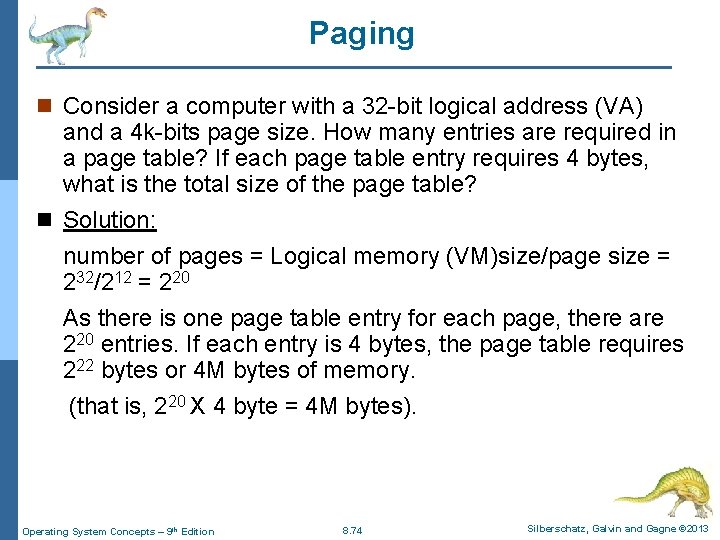 Paging

Consider a computer with a 32-bit logical address (VA) and a 4k-bits page size. How many entries are required in a page table? If each page table entry requires 4 bytes, what is the total size of the page table?

Solution:

number of pages = Logical memory (VM)size/page size = $2^{32}/2^{12} = 2^{20}$

As there is one page table entry for each page, there are $2^{20}$ entries. If each entry is 4 bytes, the page table requires $2^{22}$ bytes or 4M bytes of memory.

(that is, $2^{20}$ X 4 byte = 4M bytes).

Operating System Concepts – 9th Edition
8.74
Silberschatz, Galvin and Gagne ©2013